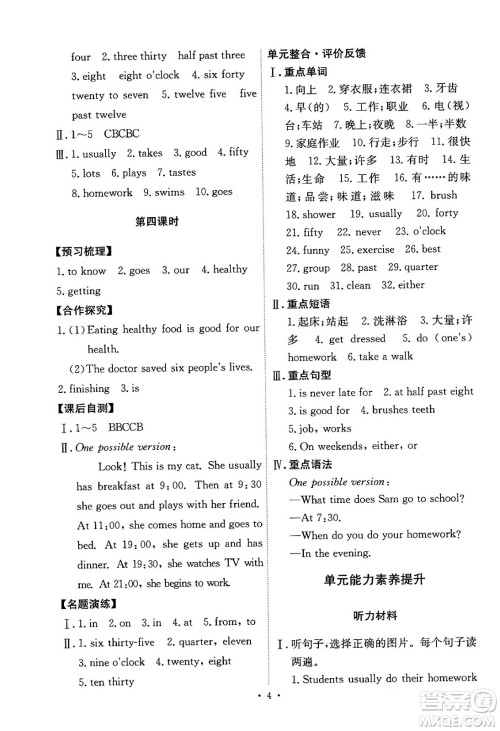 four 2. three thirty half past three 3. eight eight o'clock 4. six forty twenty to seven 5. twelve five five past twelve

Ⅱ. 1～5 CBCBC

Ⅲ. 1. usually 2. takes 3. good 4. fifty 5. lots 6. plays 7. tastes 8. homework 9. swims 10. goes

第四课时

【预习梳理】

1. to know 2. goes 3. our 4. healthy 5. getting

【合作探究】

1. (1) Eating healthy food is good for our health.

(2) The doctor saved six people's lives.

2. finishing 3. is

【课后自测】

Ⅰ. 1～5 BBCCB

Ⅱ. One possible version:

Look! This is my cat. She usually has breakfast at 9:00. Then at 9:30 she goes out and plays with her friend. At 11:00, she comes home and goes to bed. At 19:00, she gets up and has dinner. At 19:30, she watches TV with me. At 21:00, she begins to work.

【名题演练】

Ⅰ. 1. in 2. on 3. in 4. at 5. from, to

Ⅱ. 1. six thirty-five 2. quarter, eleven 3. nine o'clock 4. twenty, eight 5. ten thirty

单元整合·评价反馈

Ⅰ. 重点单词

1. 向上 2. 穿衣服;连衣裙 3. 牙齿 4. 早(的) 5. 工作;职业 6. 电(视)台;车站 7. 晚上;夜晚 8. 一半;半数 9. 家庭作业 10. 行走;步行 11. 很快地 12. 大量;许多 13. 有时 14. 生活;生命 15. 工作 16. 有……的味道;品尝;味道;滋味 17. brush 18. shower 19. usually 20. forty 21. fifty 22. never 23. o'clock 24. funny 25. exercise 26. best 27. group 28. past 29. quarter 30. run 31. clean 32. either

Ⅱ. 重点短语

1. 起床;站起 2. 洗淋浴 3. 大量;许多 4. get dressed 5. do (one's) homework 6. take a walk

Ⅲ. 重点句型

1. is never late for 2. at half past eight 3. is good for 4. brushes teeth 5. job, works 6. On weekends, either, or

Ⅳ. 重点语法

One possible version:

—What time does Sam go to school?

—At 7:30.

—When do you do your homework?

—In the evening.

单元能力素养提升

听力材料

Ⅰ. 听句子,选择正确的图片。每个句子读两遍。

1. Students usually do their homework

· 4 ·

答案圈 MXQE.COM